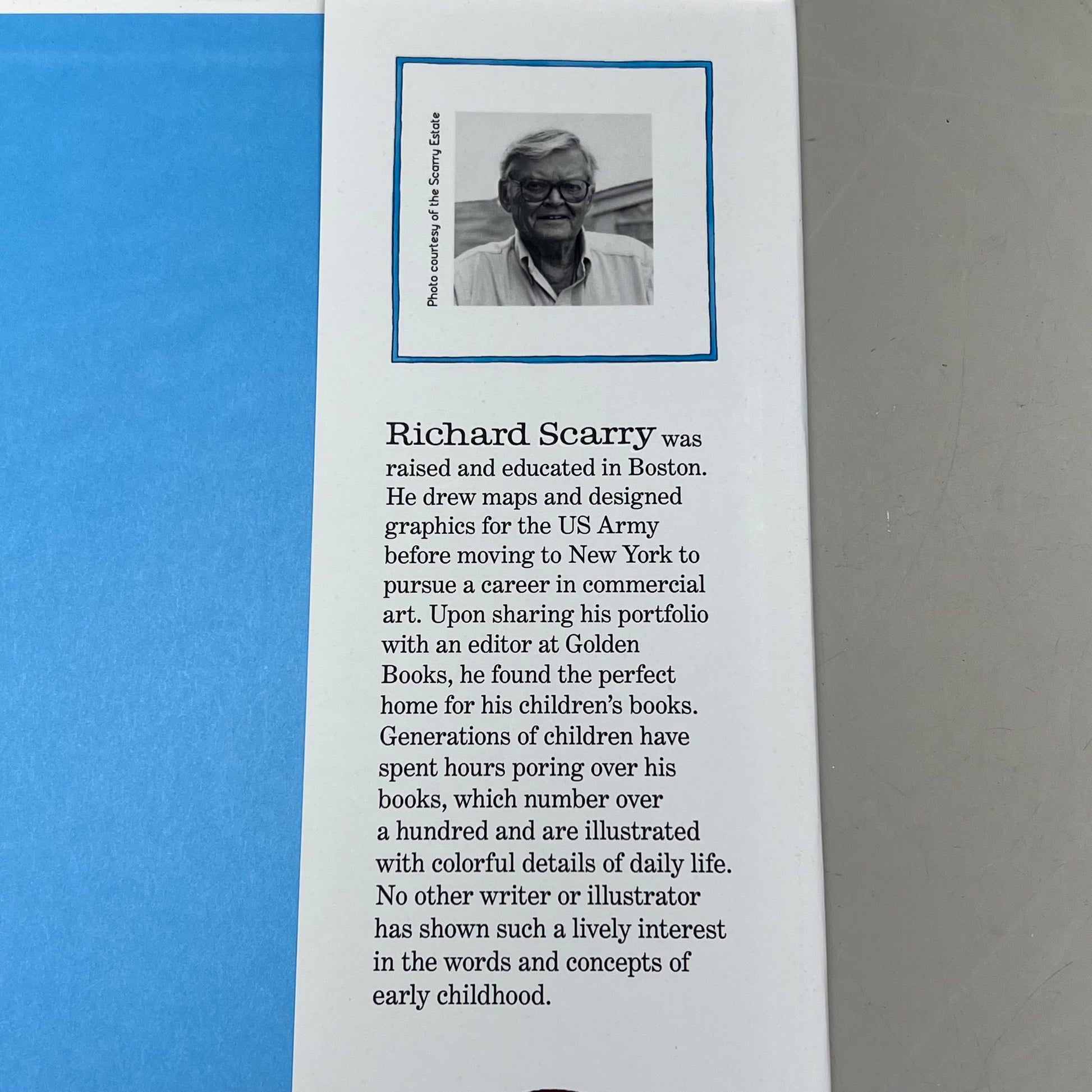 Photo courtesy of the Scarry Estate

Richard Scarry was raised and educated in Boston. He drew maps and designed graphics for the US Army before moving to New York to pursue a career in commercial art. Upon sharing his portfolio with an editor at Golden Books, he found the perfect home for his children's books. Generations of children have spent hours poring over his books, which number over a hundred and are illustrated with colorful details of daily life. No other writer or illustrator has shown such a lively interest in the words and concepts of early childhood.